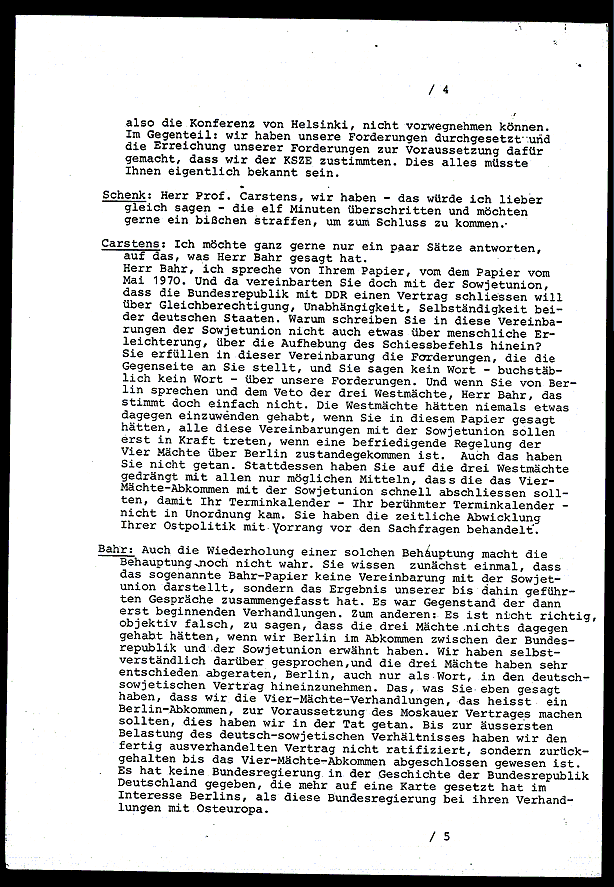 / 4

also die Konferenz von Helsinki, nicht vorwegnehmen können. Im Gegenteil: wir haben unsere Forderungen durchgesetzt und die Erreichung unserer Forderungen zur Voraussetzung dafür gemacht, dass wir der KSZE zustimmten. Dies alles müsste Ihnen eigentlich bekannt sein.

Schenk: Herr Prof. Carstens, wir haben - das würde ich lieber gleich sagen - die elf Minuten überschritten und möchten gerne ein bißchen straffen, um zum Schluss zu kommen.

Carstens: Ich möchte ganz gerne nur ein paar Sätze antworten, auf das, was Herr Bahr gesagt hat.
Herr Bahr, ich spreche von Ihrem Papier, vom dem Papier vom Mai 1970. Und da vereinbarten Sie doch mit der Sowjetunion, dass die Bundesrepublik mit DDR einen Vertrag schliessen will über Gleichberechtigung, Unabhängigkeit, Selbständigkeit beider deutschen Staaten. Warum schreiben Sie in diese Vereinbarungen der Sowjetunion nicht auch etwas über menschliche Erleichterung, über die Aufhebung des Schiessbefehls hinein? Sie erfüllen in dieser Vereinbarung die Forderungen, die die Gegenseite an Sie stellt, und Sie sagen kein Wort - buchstäblich kein Wort - über unsere Forderungen. Und wenn Sie von Berlin sprechen und dem Veto der drei Westmächte, Herr Bahr, das stimmt doch einfach nicht. Die Westmächte hätten niemals etwas dagegen einzuwenden gehabt, wenn Sie in diesem Papier gesagt hätten, alle diese Vereinbarungen mit der Sowjetunion sollen erst in Kraft treten, wenn eine befriedigende Regelung der Vier Mächte über Berlin zustandegekommen ist. Auch das haben Sie nicht getan. Stattdessen haben Sie auf die drei Westmächte gedrängt mit allen nur möglichen Mitteln, dass die das Vier-Mächte-Abkommen mit der Sowjetunion schnell abschliessen sollten, damit Ihr Terminkalender - Ihr berühmter Terminkalender - nicht in Unordnung kam. Sie haben die zeitliche Abwicklung Ihrer Ostpolitik mit Vorrang vor den Sachfragen behandelt.

Bahr: Auch die Wiederholung einer solchen Behauptung macht die Behauptung noch nicht wahr. Sie wissen zunächst einmal, dass das sogenannte Bahr-Papier keine Vereinbarung mit der Sowjetunion darstellt, sondern das Ergebnis unserer bis dahin geführten Gespräche zusammengefasst hat. Es war Gegenstand der dann erst beginnenden Verhandlungen. Zum anderen: Es ist nicht richtig, objektiv falsch, zu sagen, dass die drei Mächte nichts dagegen gehabt hätten, wenn wir Berlin im Abkommen zwischen der Bundesrepublik und der Sowjetunion erwähnt haben. Wir haben selbstverständlich darüber gesprochen, und die drei Mächte haben sehr entschieden abgeraten, Berlin, auch nur als Wort, in den deutsch-sowjetischen Vertrag hineinzunehmen. Das, was Sie eben gesagt haben, dass wir die Vier-Mächte-Verhandlungen, das heisst ein Berlin-Abkommen, zur Voraussetzung des Moskauer Vertrages machen sollten, dies haben wir in der Tat getan. Bis zur äussersten Belastung des deutsch-sowjetischen Verhältnisses haben wir den fertig ausverhandelten Vertrag nicht ratifiziert, sondern zurückgehalten bis das Vier-Mächte-Abkommen abgeschlossen gewesen ist. Es hat keine Bundesregierung in der Geschichte der Bundesrepublik Deutschland gegeben, die mehr auf eine Karte gesetzt hat im Interesse Berlins, als diese Bundesregierung bei ihren Verhandlungen mit Osteuropa.

/ 5